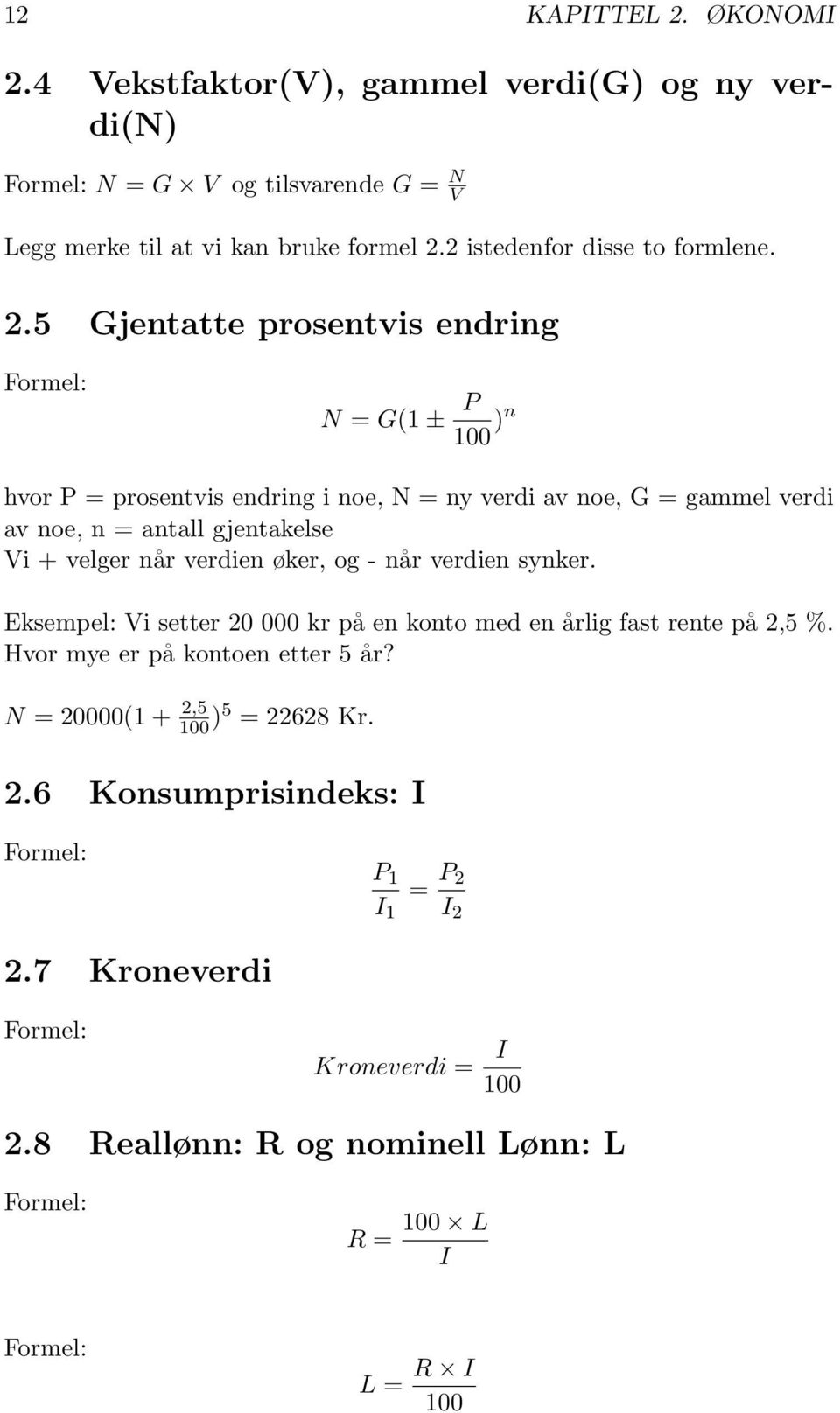 12 KAPITTEL 2. ØKONOMI

2.4 Vekstfaktor(V), gammel verdi(G) og ny verdi(N)

Formel: $N = G \times V$ og tilsvarende $G = \frac{N}{V}$

Legg merke til at vi kan bruke formel 2.2 istedenfor disse to formlene.

2.5 Gjentatte prosentvis endring

Formel:

$N = G(1 \pm \frac{P}{100})^n$

hvor P = prosentvis endring i noe, N = ny verdi av noe, G = gammel verdi av noe, n = antall gjentakelse
Vi + velger når verdien øker, og - når verdien synker.

Eksempel: Vi setter 20 000 kr på en konto med en årlig fast rente på 2,5 %. Hvor mye er på kontoen etter 5 år?

$N = 20000(1 + \frac{2,5}{100})^5 = 22628$ Kr.

2.6 Konsumprisindeks: I

Formel:

$\frac{P_1}{I_1} = \frac{P_2}{I_2}$

2.7 Kroneverdi

Formel:

$Kroneverdi = \frac{I}{100}$

2.8 Reallønn: R og nominell Lønn: L

Formel:

$R = \frac{100 \times L}{I}$

Formel:

$L = \frac{R \times I}{100}$